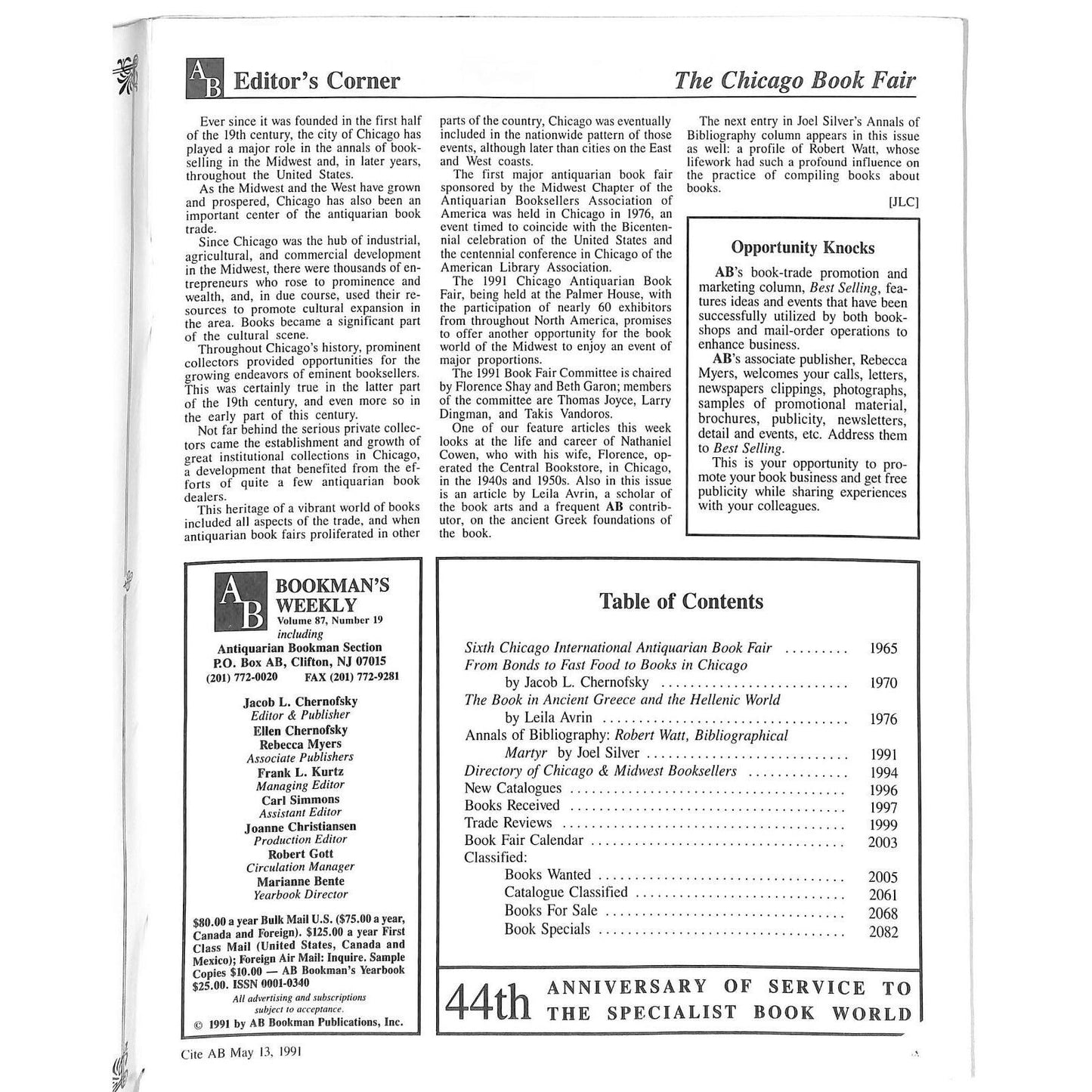 AB Editor's Corner

The Chicago Book Fair

Ever since it was founded in the first half of the 19th century, the city of Chicago has played a major role in the annals of bookselling in the Midwest and, in later years, throughout the United States.

As the Midwest and the West have grown and prospered, Chicago has also been an important center of the antiquarian book trade.

Since Chicago was the hub of industrial, agricultural, and commercial development in the Midwest, there were thousands of entrepreneurs who rose to prominence and wealth, and, in due course, used their resources to promote cultural expansion in the area. Books became a significant part of the cultural scene.

Throughout Chicago's history, prominent collectors provided opportunities for the growing endeavors of eminent booksellers. This was certainly true in the latter part of the 19th century, and even more so in the early part of this century.

Not far behind the serious private collectors came the establishment and growth of great institutional collections in Chicago, a development that benefited from the efforts of quite a few antiquarian book dealers.

This heritage of a vibrant world of books included all aspects of the trade, and when antiquarian book fairs proliferated in other parts of the country, Chicago was eventually included in the nationwide pattern of those events, although later than cities on the East and West coasts.

The first major antiquarian book fair sponsored by the Midwest Chapter of the Antiquarian Booksellers Association of America was held in Chicago in 1976, an event timed to coincide with the Bicentennial celebration of the United States and the centennial conference in Chicago of the American Library Association.

The 1991 Chicago Antiquarian Book Fair, being held at the Palmer House, with the participation of nearly 60 exhibitors from throughout North America, promises to offer another opportunity for the book world of the Midwest to enjoy an event of major proportions.

The 1991 Book Fair Committee is chaired by Florence Shay and Beth Garon; members of the committee are Thomas Joyce, Larry Dingman, and Takis Vandoros.

One of our feature articles this week looks at the life and career of Nathaniel Cowen, who with his wife, Florence, operated the Central Bookstore, in Chicago, in the 1940s and 1950s. Also in this issue is an article by Leila Avrin, a scholar of the book arts and a frequent AB contributor, on the ancient Greek foundations of the book.

The next entry in Joel Silver's Annals of Bibliography column appears in this issue as well: a profile of Robert Watt, whose lifework had such a profound influence on the practice of compiling books about books.

[JLC]

Opportunity Knocks

AB's book-trade promotion and marketing column, Best Selling, features ideas and events that have been successfully utilized by both bookshops and mail-order operations to enhance business.

AB's associate publisher, Rebecca Myers, welcomes your calls, letters, newspapers clippings, photographs, samples of promotional material, brochures, publicity, newsletters, detail and events, etc. Address them to Best Selling.

This is your opportunity to promote your book business and get free publicity while sharing experiences with your colleagues.

AB BOOKMAN'S WEEKLY
Volume 87, Number 19
including
Antiquarian Bookman Section
P.O. Box AB, Clifton, NJ 07015
(201) 772-0020 FAX (201) 772-9281

Jacob L. Chernofsky
Editor & Publisher
Ellen Chernofsky
Rebecca Myers
Associate Publishers
Frank L. Kurtz
Managing Editor
Carl Simmons
Assistant Editor
Joanne Christiansen
Production Editor
Robert Gott
Circulation Manager
Marianne Bente
Yearbook Director

$80.00 a year Bulk Mail U.S. ($75.00 a year, Canada and Foreign). $125.00 a year First Class Mail (United States, Canada and Mexico); Foreign Air Mail: Inquire. Sample Copies $10.00 — AB Bookman's Yearbook $25.00. ISSN 0001-0340

All advertising and subscriptions subject to acceptance.

© 1991 by AB Bookman Publications, Inc.

Table of Contents

Sixth Chicago International Antiquarian Book Fair 1965
From Bonds to Fast Food to Books in Chicago
by Jacob L. Chernofsky 1970
The Book in Ancient Greece and the Hellenic World
by Leila Avrin 1976
Annals of Bibliography: Robert Watt, Bibliographical
Martyr by Joel Silver 1991
Directory of Chicago & Midwest Booksellers 1994
New Catalogues 1996
Books Received 1997
Trade Reviews 1999
Book Fair Calendar 2003
Classified:
Books Wanted 2005
Catalogue Classified 2061
Books For Sale 2068
Book Specials 2082

44th ANNIVERSARY OF SERVICE TO THE SPECIALIST BOOK WORLD

Cite AB May 13, 1991